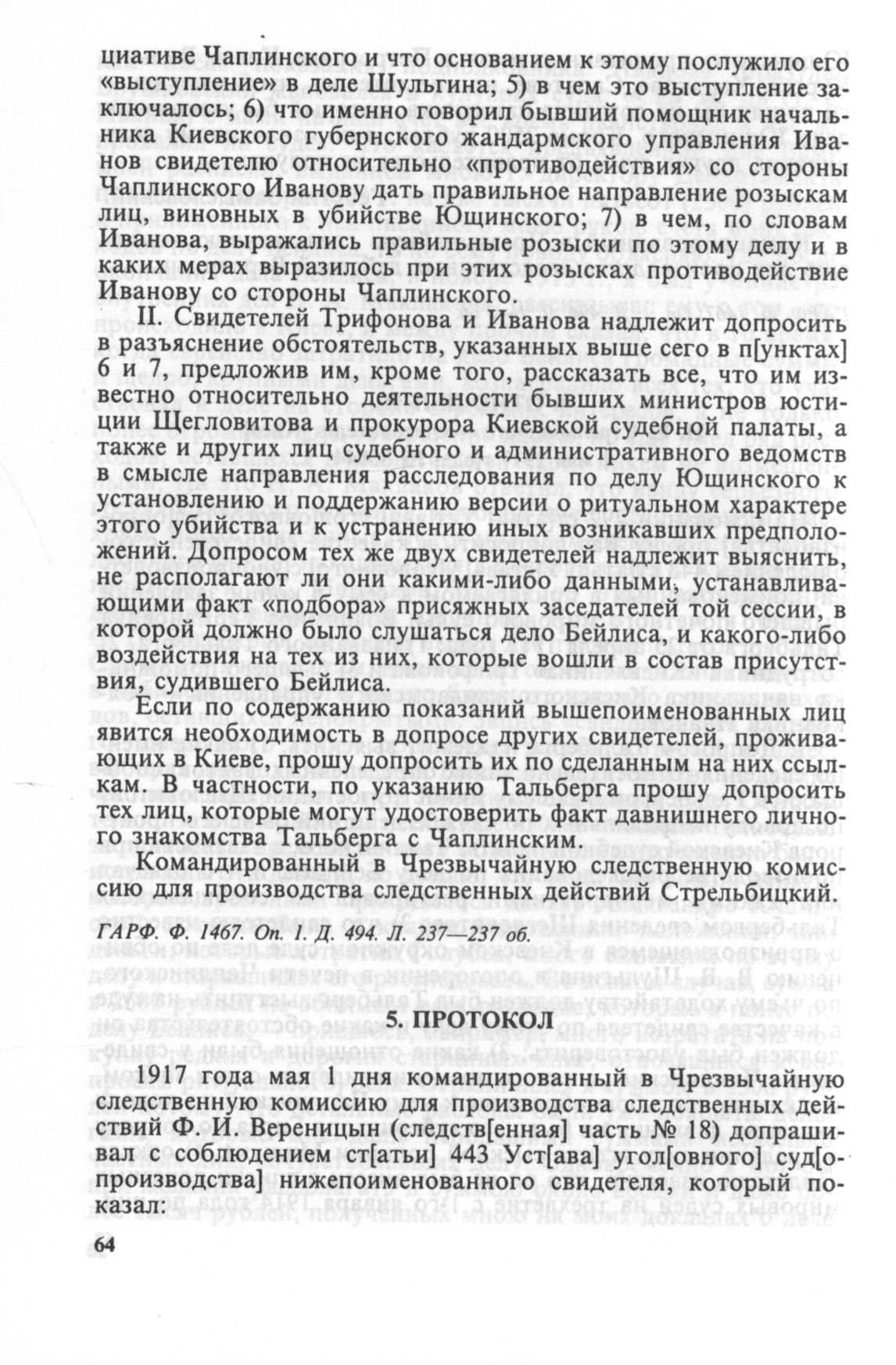 циативе Чаплинского и что основанием к этому послужило его «выступление» в деле Шульгина; 5) в чем это выступление заключалось; 6) что именно говорил бывший помощник начальника Киевского губернского жандармского управления Иванов свидетелю относительно «противодействия» со стороны Чаплинского Иванову дать правильное направление розыскам лиц, виновных в убийстве Ющинского; 7) в чем, по словам Иванова, выражались правильные розыски по этому делу и в каких мерах выразилось при этих розысках противодействие Иванову со стороны Чаплинского.

II. Свидетелей Трифонова и Иванова надлежит допросить в разъяснение обстоятельств, указанных выше сего в п[унктах] 6 и 7, предложив им, кроме того, рассказать все, что им известно относительно деятельности бывших министров юстиции Щегловитова и прокурора Киевской судебной палаты, а также и других лиц судебного и административного ведомств в смысле направления расследования по делу Ющинского к установлению и поддержанию версии о ритуальном характере этого убийства и к устранению иных возникавших предположений. Допросом тех же двух свидетелей надлежит выяснить, не располагают ли они какими-либо данными, устанавливающими факт «подбора» присяжных заседателей той сессии, в которой должно было слушаться дело Бейлиса, и какого-либо воздействия на тех из них, которые вошли в состав присутствия, судившего Бейлиса.

Если по содержанию показаний вышепоименованных лиц явится необходимость в допросе других свидетелей, проживающих в Киеве, прошу допросить их по сделанным на них ссылкам. В частности, по указанию Тальберга прошу допросить тех лиц, которые могут удостоверить факт давнишнего личного знакомства Тальберга с Чаплинским.

Командированный в Чрезвычайную следственную комиссию для производства следственных действий Стрельбицкий.

ГАРФ. Ф. 1467. Оп. 1. Д. 494. Л. 237—237 об.

5. ПРОТОКОЛ

1917 года мая 1 дня командированный в Чрезвычайную следственную комиссию для производства следственных действий Ф. И. Вереницын (следств[енная] часть № 18) допрашивал с соблюдением ст[атьи] 443 Уст[ава] угол[овного] суд[опроизводства] нижепоименованного свидетеля, который показал:

64